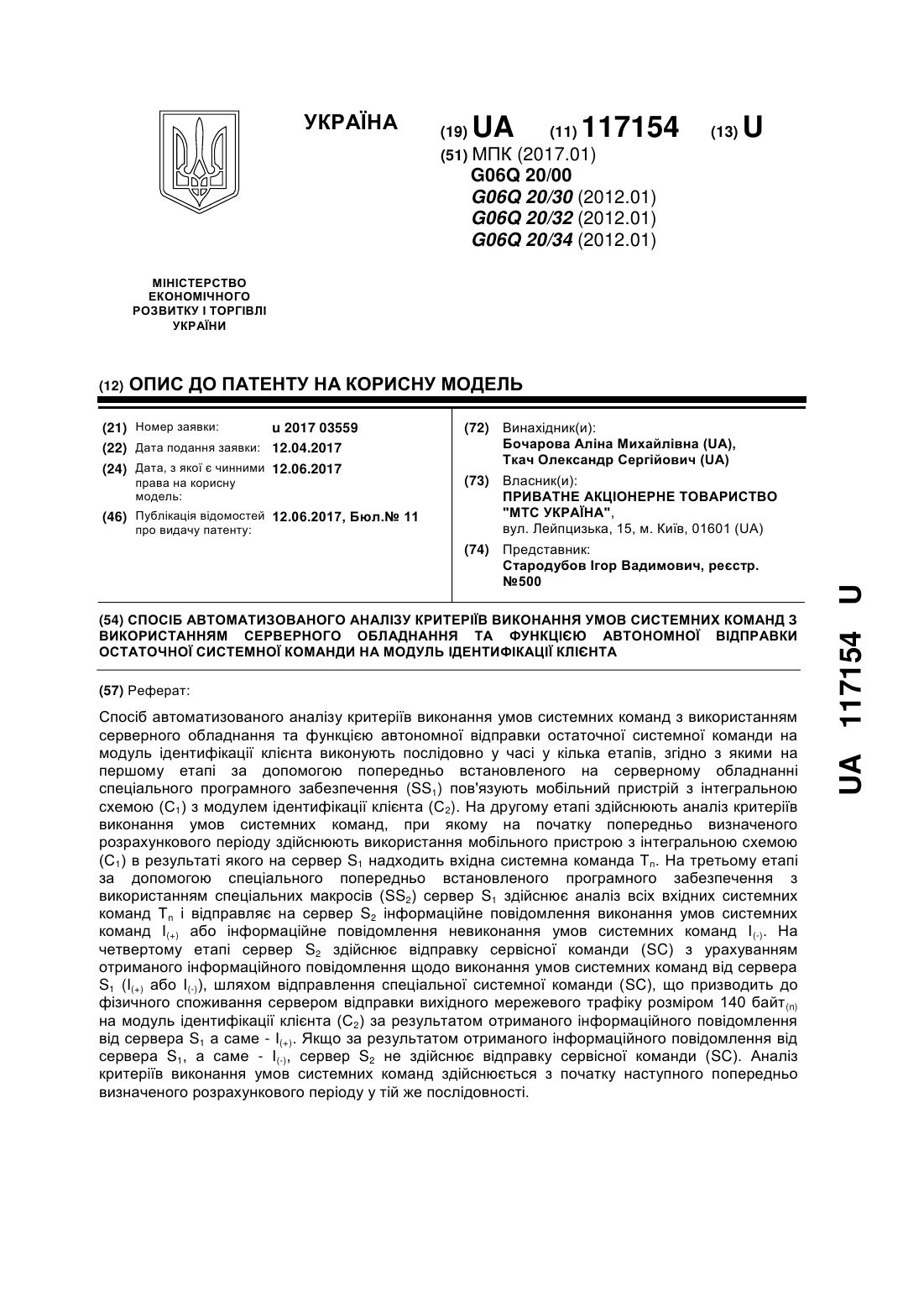 УКРАЇНА

(19) UA (11) 117154 (13) U

(51) МПК (2017.01)
G06Q 20/00
G06Q 20/30 (2012.01)
G06Q 20/32 (2012.01)
G06Q 20/34 (2012.01)

МІНІСТЕРСТВО ЕКОНОМІЧНОГО РОЗВИТКУ І ТОРГІВЛІ УКРАЇНИ

(12) ОПИС ДО ПАТЕНТУ НА КОРИСНУ МОДЕЛЬ

(21) Номер заявки: u 2017 03559
(22) Дата подання заявки: 12.04.2017
(24) Дата, з якої є чинними права на корисну модель: 12.06.2017
(46) Публікація відомостей про видачу патенту: 12.06.2017, Бюл.№ 11

(72) Винахідник(и):
Бочарова Аліна Михайлівна (UA),
Ткач Олександр Сергійович (UA)
(73) Власник(и):
ПРИВАТНЕ АКЦІОНЕРНЕ ТОВАРИСТВО "МТС УКРАЇНА",
вул. Лейпцизька, 15, м. Київ, 01601 (UA)
(74) Представник:
Стародубов Ігор Вадимович, реєстр. №500

(54) СПОСІБ АВТОМАТИЗОВАНОГО АНАЛІЗУ КРИТЕРІЇВ ВИКОНАННЯ УМОВ СИСТЕМНИХ КОМАНД З ВИКОРИСТАННЯМ СЕРВЕРНОГО ОБЛАДНАННЯ ТА ФУНКЦІЄЮ АВТОНОМНОЇ ВІДПРАВКИ ОСТАТОЧНОЇ СИСТЕМНОЇ КОМАНДИ НА МОДУЛЬ ІДЕНТИФІКАЦІЇ КЛІЄНТА

(57) Реферат:

Спосіб автоматизованого аналізу критеріїв виконання умов системних команд з використанням серверного обладнання та функцією автономної відправки остаточної системної команди на модуль ідентифікації клієнта виконують послідовно у часі у кілька етапів, згідно з якими на першому етапі за допомогою попередньо встановленого на серверному обладнанні спеціального програмного забезпечення ($SS_1$) пов'язують мобільний пристрій з інтегральною схемою ($C_1$) з модулем ідентифікації клієнта ($C_2$). На другому етапі здійснюють аналіз критеріїв виконання умов системних команд, при якому на початку попередньо визначеного розрахункового періоду здійснюють використання мобільного пристрою з інтегральною схемою ($C_1$) в результаті якого на сервер $S_1$ надходить вхідна системна команда $T_n$. На третьому етапі за допомогою спеціального попередньо встановленого програмного забезпечення з використанням спеціальних макросів ($SS_2$) сервер $S_1$ здійснює аналіз всіх вхідних системних команд $T_n$ і відправляє на сервер $S_2$ інформаційне повідомлення виконання умов системних команд $I_{(+)}$ або інформаційне повідомлення невиконання умов системних команд $I_{(-)}$. На четвертому етапі сервер $S_2$ здійснює відправку сервісної команди (SC) з урахуванням отриманого інформаційного повідомлення щодо виконання умов системних команд від сервера $S_1$ ($I_{(+)}$ або $I_{(-)}$), шляхом відправлення спеціальної системної команди (SC), що призводить до фізичного споживання сервером відправки вихідного мережевого трафіку розміром 140 байт$_{(n)}$ на модуль ідентифікації клієнта ($C_2$) за результатом отриманого інформаційного повідомлення від сервера $S_1$ а саме - $I_{(+)}$. Якщо за результатом отриманого інформаційного повідомлення від сервера $S_1$, а саме - $I_{(-)}$, сервер $S_2$ не здійснює відправку сервісної команди (SC). Аналіз критеріїв виконання умов системних команд здійснюється з початку наступного попередньо визначеного розрахункового періоду у тій же послідовності.

UA 117154 U